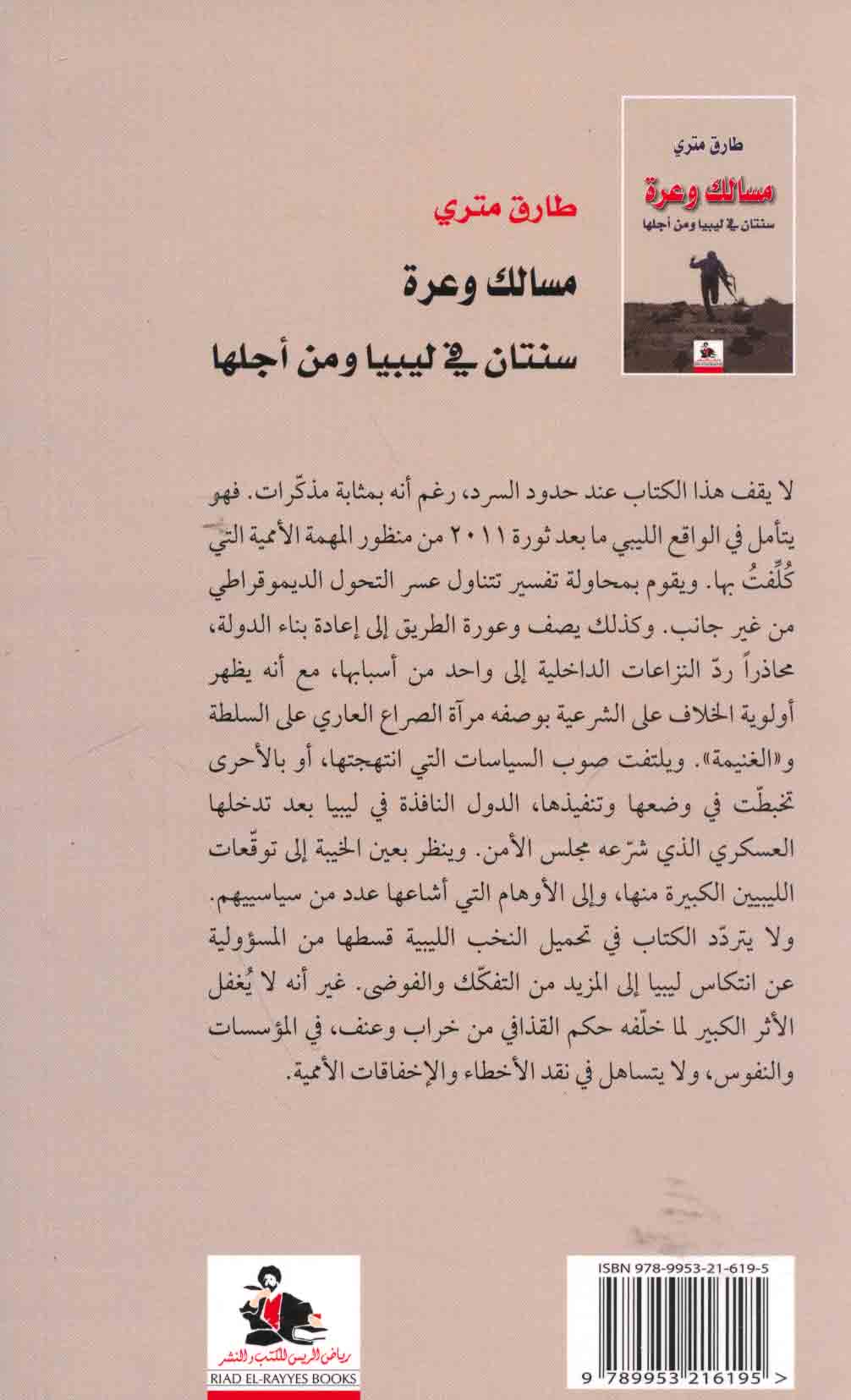 طارق متري

مسالك وعرة

سنتان في ليبيا ومن أجلها

طارق متري

مسالك وعرة

سنتان في ليبيا ومن أجلها

لا يقف هذا الكتاب عند حدود السرد، رغم أنه بمثابة مذكّرات. فهو يتأمل في الواقع الليبي ما بعد ثورة ٢٠١١ من منظور المهمة الأممية التي كُلِّفتُ بها. ويقوم بمحاولة تفسير تتناول عسر التحول الديموقراطي من غير جانب. وكذلك يصف وعورة الطريق إلى إعادة بناء الدولة، محاذراً ردّ النزاعات الداخلية إلى واحد من أسبابها، مع أنه يظهر أولوية الخلاف على الشرعية بوصفه مرآة الصراع العاري على السلطة و«الغنيمة». ويلتفت صوب السياسات التي انتهجتها، أو بالأحرى تخبطّت في وضعها وتنفيذها، الدول النافذة في ليبيا بعد تدخلها العسكري الذي شرّعه مجلس الأمن. وينظر بعين الخيبة إلى توقّعات الليبيين الكبيرة منها، وإلى الأوهام التي أشاعها عدد من سياسييهم. ولا يتردّد الكتاب في تحميل النخب الليبية قسطها من المسؤولية عن انتكاس ليبيا إلى المزيد من التفكّك والفوضى. غير أنه لا يُغفل الأثر الكبير لما خلّفه حكم القذافي من خراب وعنف، في المؤسسات والنفوس، ولا يتساهل في نقد الأخطاء والإخفاقات الأممية.

رياض الريس للكتب والنشر
RIAD EL-RAYYES BOOKS

ISBN 978-9953-21-619-5

9 789953 216195 >